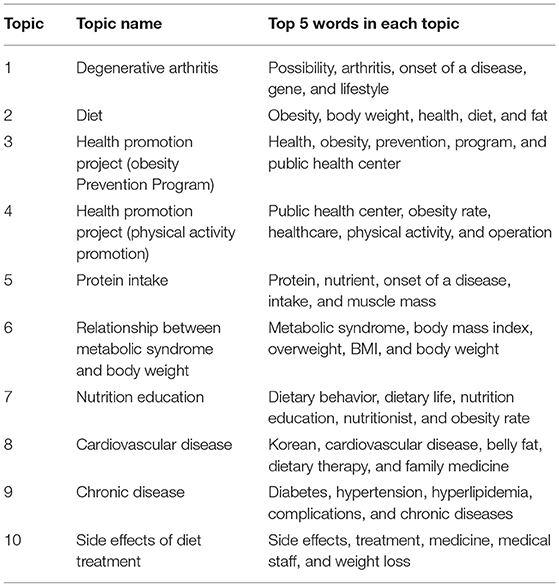 | Topic | Topic name | Top 5 words in each topic |
|---|---|---|
| 1 | Degenerative arthritis | Possibility, arthritis, onset of a disease, gene, and lifestyle |
| 2 | Diet | Obesity, body weight, health, diet, and fat |
| 3 | Health promotion project (obesity Prevention Program) | Health, obesity, prevention, program, and public health center |
| 4 | Health promotion project (physical activity promotion) | Public health center, obesity rate, healthcare, physical activity, and operation |
| 5 | Protein intake | Protein, nutrient, onset of a disease, intake, and muscle mass |
| 6 | Relationship between metabolic syndrome and body weight | Metabolic syndrome, body mass index, overweight, BMI, and body weight |
| 7 | Nutrition education | Dietary behavior, dietary life, nutrition education, nutritionist, and obesity rate |
| 8 | Cardiovascular disease | Korean, cardiovascular disease, belly fat, dietary therapy, and family medicine |
| 9 | Chronic disease | Diabetes, hypertension, hyperlipidemia, complications, and chronic diseases |
| 10 | Side effects of diet treatment | Side effects, treatment, medicine, medical staff, and weight loss |